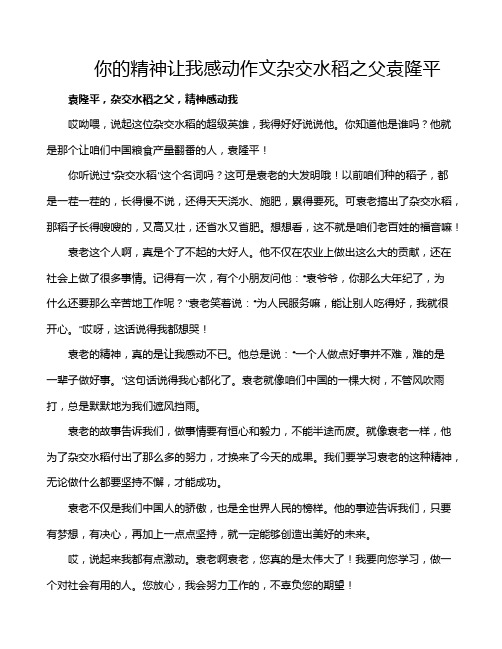 你的精神让我感动作文杂交水稻之父袁隆平

袁隆平，杂交水稻之父，精神感动我

哎呦喂，说起这位杂交水稻的超级英雄，我得好好说说他。你知道他是谁吗？他就是那个让咱们中国粮食产量翻番的人，袁隆平！

你听说过“杂交水稻”这个名词吗？这可是袁老的大发明哦！以前咱们种的稻子，都是一茬一茬的，长得慢不说，还得天天浇水、施肥，累得要死。可袁老搞出了杂交水稻，那稻子长得嗖嗖的，又高又壮，还省水又省肥。想想看，这不就是咱们老百姓的福音嘛！

袁老这个人啊，真是个了不起的大好人。他不仅在农业上做出这么大的贡献，还在社会上做了很多事情。记得有一次，有个小朋友问他：“袁爷爷，你那么大年纪了，为什么还要那么辛苦地工作呢？”袁老笑着说：“为人民服务嘛，能让别人吃得好，我就很开心。”哎呀，这话说得我都想哭！

袁老的精神，真的是让我感动不已。他总是说：“一个人做点好事并不难，难的是一辈子做好事。”这句话说得我心都化了。袁老就像咱们中国的一棵大树，不管风吹雨打，总是默默地为我们遮风挡雨。

袁老的故事告诉我们，做事情要有恒心和毅力，不能半途而废。就像袁老一样，他为了杂交水稻付出了那么多的努力，才换来了今天的成果。我们要学习袁老的这种精神，无论做什么都要坚持不懈，才能成功。

袁老不仅是我们中国人的骄傲，也是全世界人民的榜样。他的事迹告诉我们，只要有梦想，有决心，再加上一点点坚持，就一定能够创造出美好的未来。

哎，说起来我都有点激动。袁老啊袁老，您真的是太伟大了！我要向您学习，做一个对社会有用的人。您放心，我会努力工作的，不辜负您的期望！